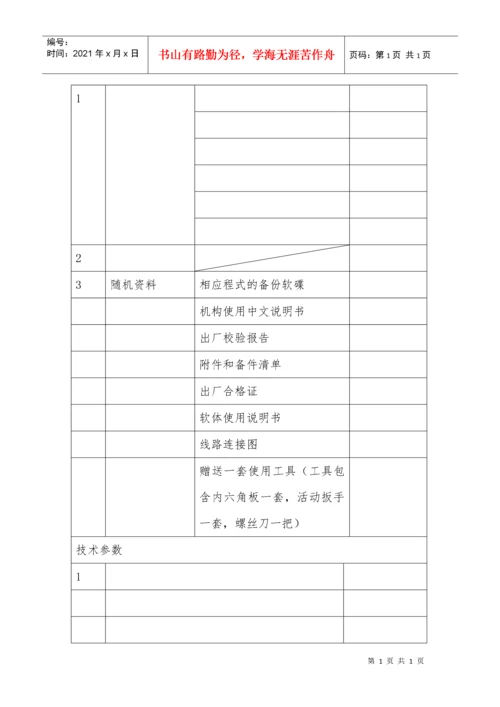 编号：
时间：2021 年 x 月 x 日

书山有路勤为径，学海无涯苦作舟

页码：第 1 页 共 1 页

| 1 | | | |
|---|---|---|---|
| | | | |
| | | | |
| | | | |
| | | | |
| | | | |
| 2 | | | |
| 3 | 随机资料 | 相应程式的备份软碟 | |
| | | 机构使用中文说明书 | |
| | | 出厂校验报告 | |
| | | 附件和备件清单 | |
| | | 出厂合格证 | |
| | | 软体使用说明书 | |
| | | 线路连接图 | |
| | | 赠送一套使用工具（工具包含内六角板一套，活动扳手一套，螺丝刀一把） | |

技术参数

| 1 | | |
|---|---|---|
| | | |
| | | |

第 1 页 共 1 页